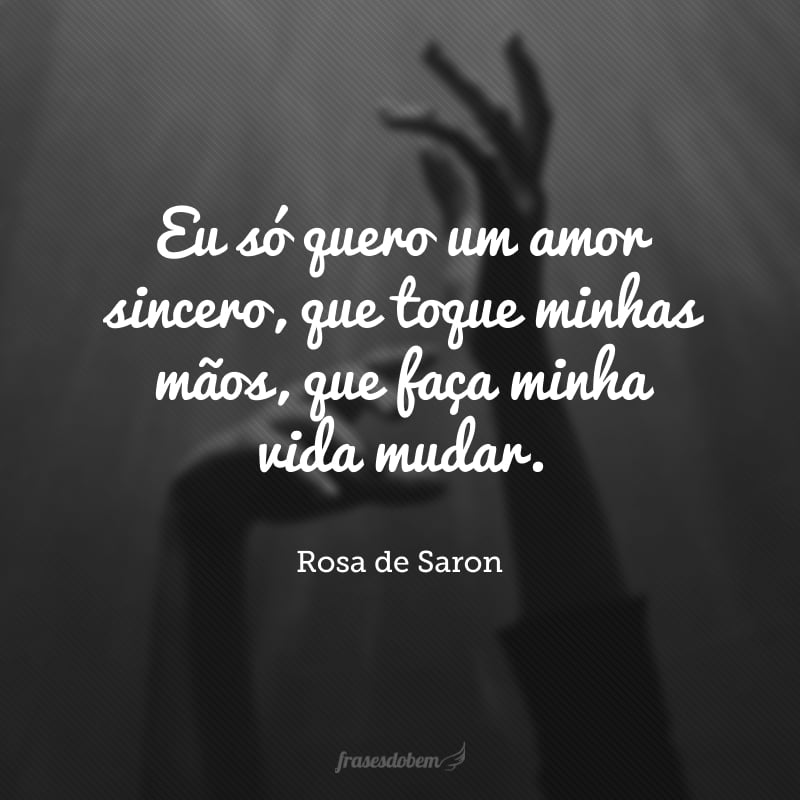 Eu só quero um amor sincero, que toque minhas mãos, que faça minha vida mudar.

Rosa de Saron

frasesdobem